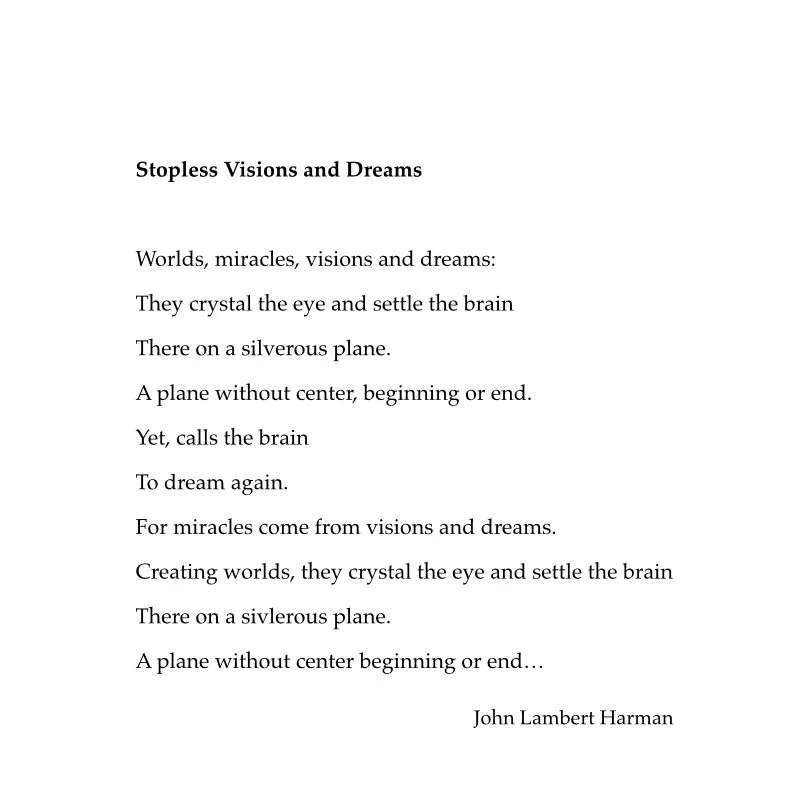 Stopless Visions and Dreams

Worlds, miracles, visions and dreams:
They crystal the eye and settle the brain
There on a silverous plane.
A plane without center, beginning or end.
Yet, calls the brain
To dream again.
For miracles come from visions and dreams.
Creating worlds, they crystal the eye and settle the brain
There on a sivlerous plane.
A plane without center beginning or end…

John Lambert Harman